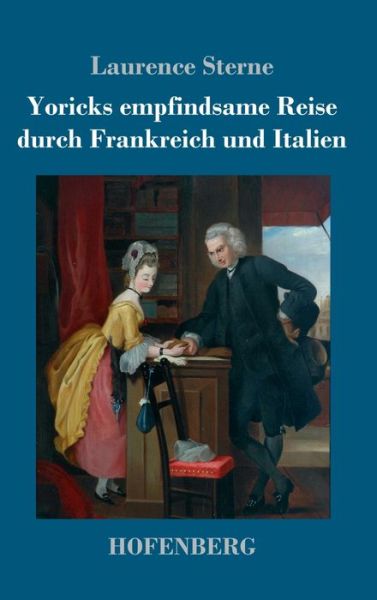 Laurence Sterne

Yoricks empfindsame Reise durch Frankreich und Italien

HOFENBERG